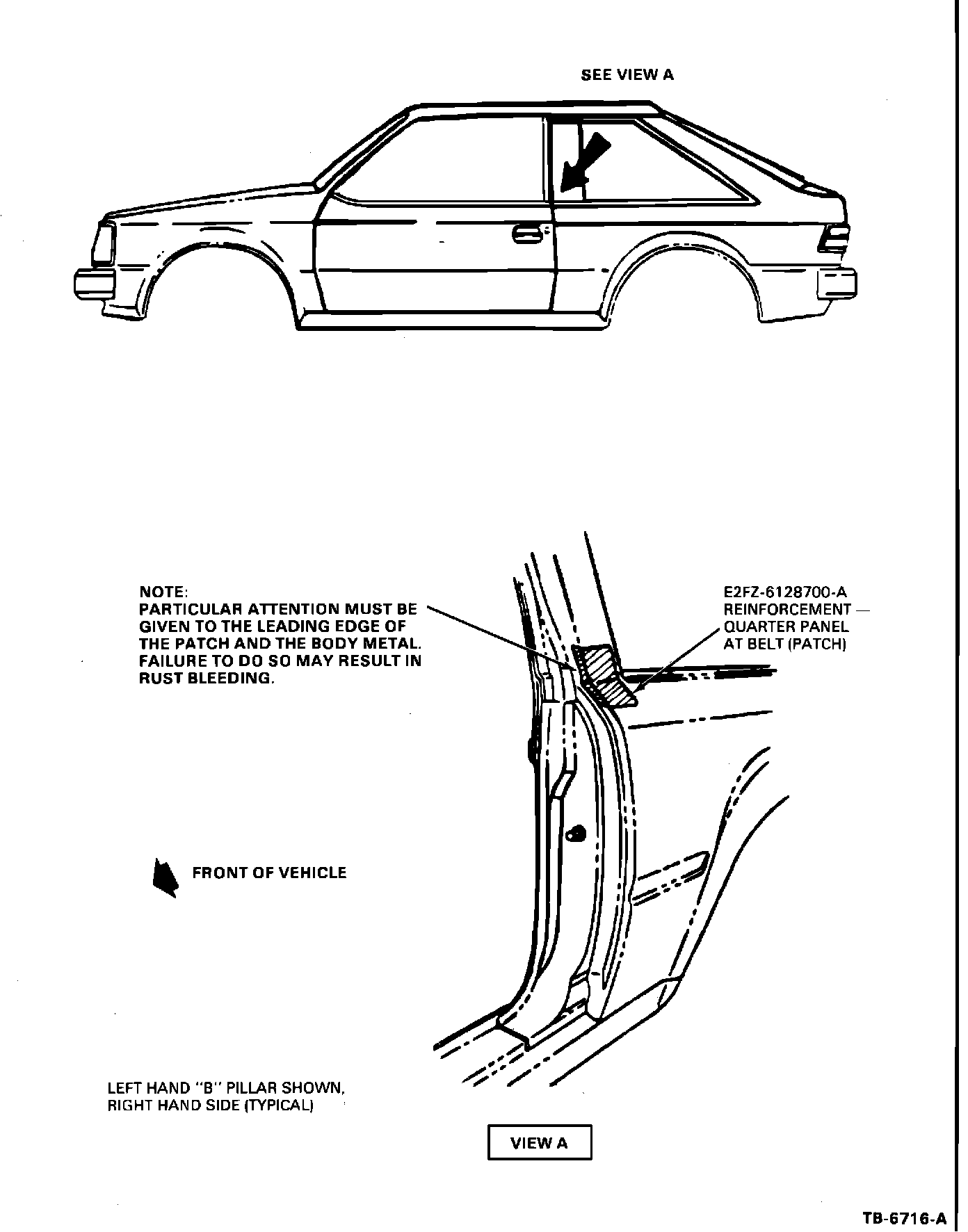 SEE VIEW A

NOTE:
PARTICULAR ATTENTION MUST BE GIVEN TO THE LEADING EDGE OF THE PATCH AND THE BODY METAL. FAILURE TO DO SO MAY RESULT IN RUST BLEEDING.

E2FZ-6128700-A
REINFORCEMENT — QUARTER PANEL AT BELT (PATCH)

FRONT OF VEHICLE

LEFT HAND "B" PILLAR SHOWN, RIGHT HAND SIDE (TYPICAL)

VIEW A

TB-6716-A